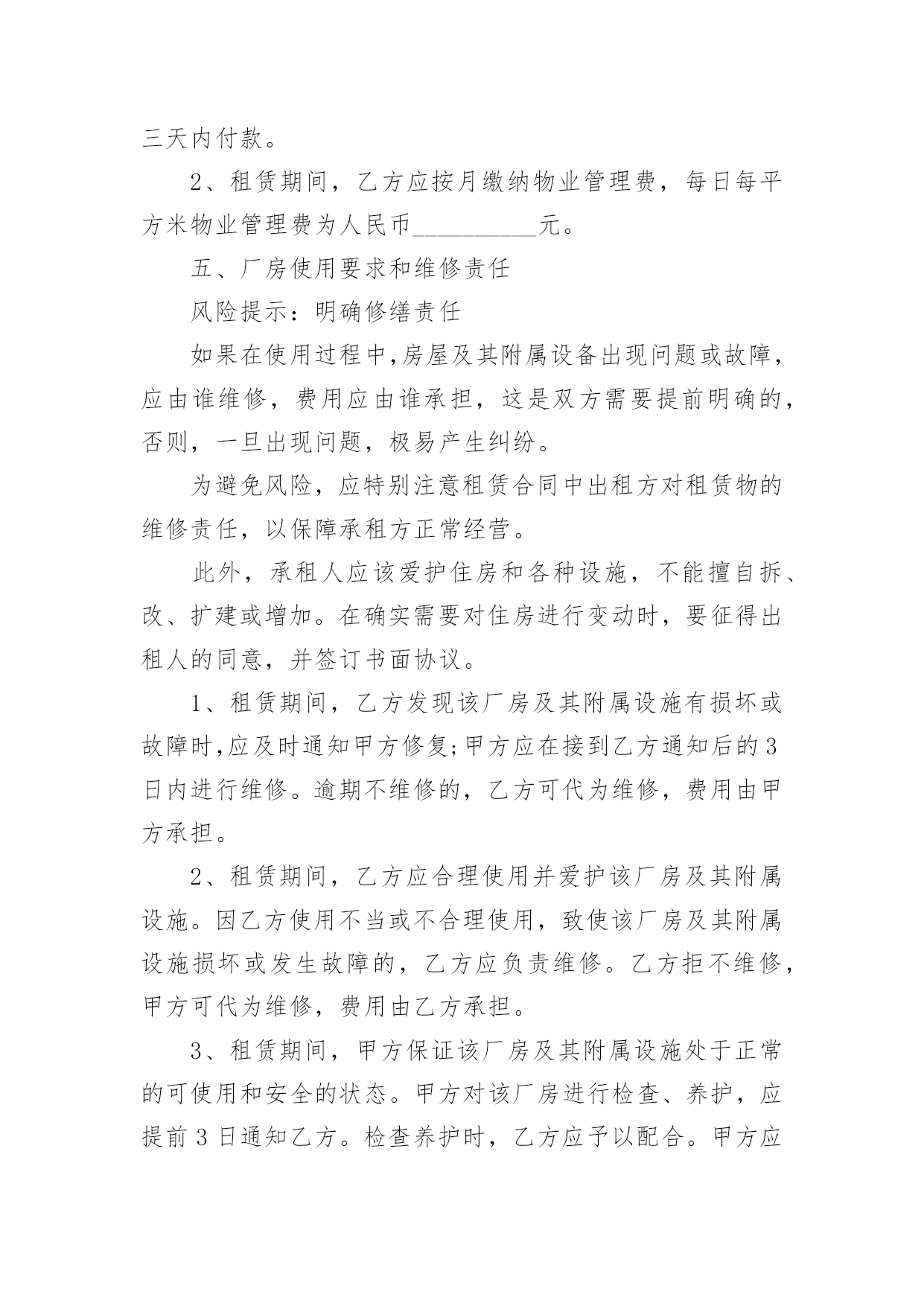 三天内付款。

2、租赁期间，乙方应按月缴纳物业管理费，每日每平方米物业管理费为人民币____元。

五、厂房使用要求和维修责任

风险提示：明确修缮责任

如果在使用过程中,房屋及其附属设备出现问题或故障，应由谁维修，费用应由谁承担，这是双方需要提前明确的，否则，一旦出现问题，极易产生纠纷。

为避免风险，应特别注意租赁合同中出租方对租赁物的维修责任，以保障承租方正常经营。

此外，承租人应该爱护住房和各种设施，不能擅自拆、改、扩建或增加。在确实需要对住房进行变动时，要征得出租人的同意，并签订书面协议。

1、租赁期间，乙方发现该厂房及其附属设施有损坏或故障时,应及时通知甲方修复;甲方应在接到乙方通知后的3日内进行维修。逾期不维修的，乙方可代为维修，费用由甲方承担。

2、租赁期间，乙方应合理使用并爱护该厂房及其附属设施。因乙方使用不当或不合理使用，致使该厂房及其附属设施损坏或发生故障的，乙方应负责维修。乙方拒不维修，甲方可代为维修，费用由乙方承担。

3、租赁期间，甲方保证该厂房及其附属设施处于正常的可使用和安全的状态。甲方对该厂房进行检查、养护，应提前3日通知乙方。检查养护时，乙方应予以配合。甲方应